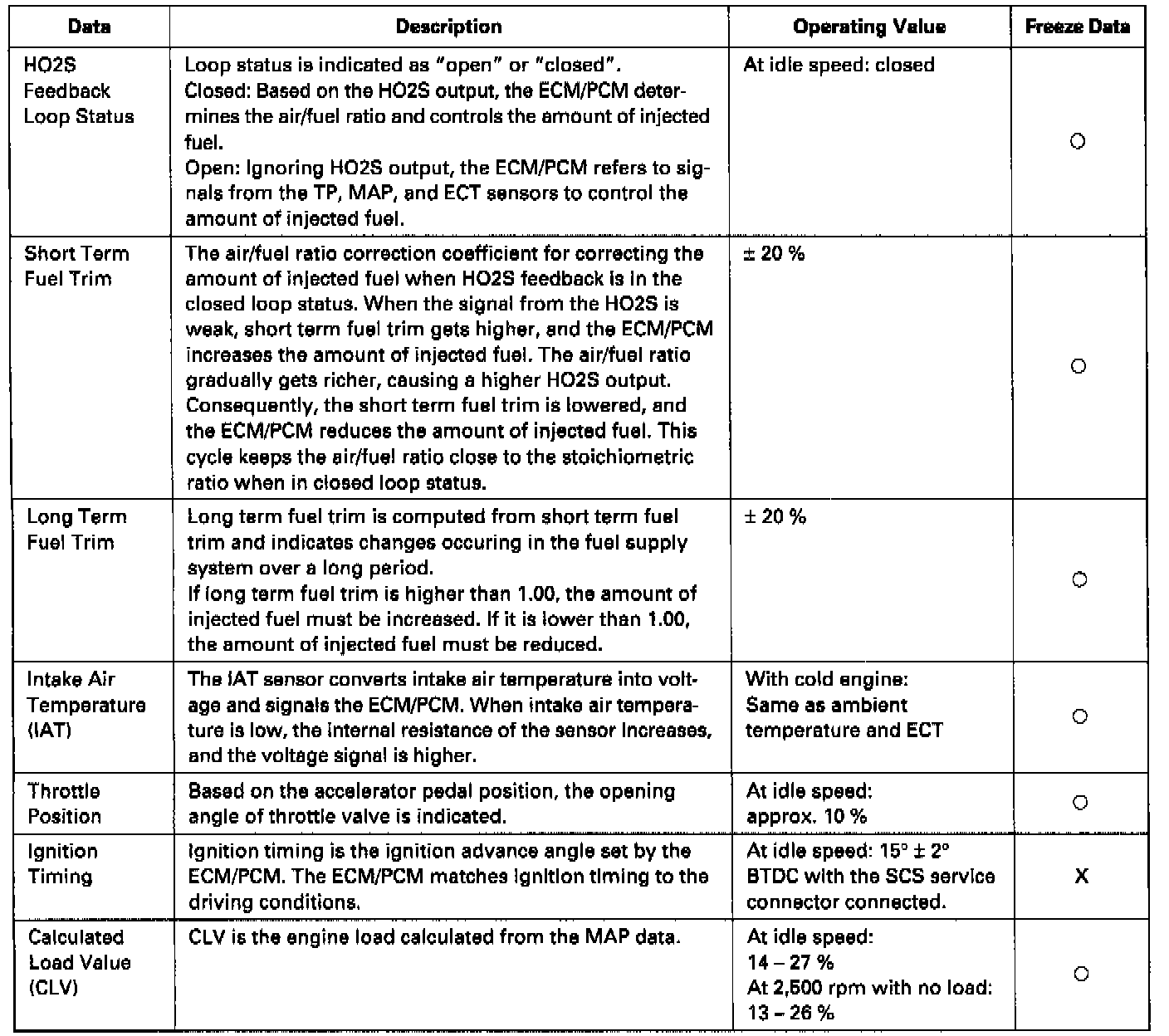 | Data | Description | Operating Value | Freeze Data |
|---|---|---|---|
| HO2S Feedback Loop Status | Loop status is indicated as "open" or "closed". Closed: Based on the HO2S output, the ECM/PCM determines the air/fuel ratio and controls the amount of injected fuel. Open: Ignoring HO2S output, the ECM/PCM refers to signals from the TP, MAP, and ECT sensors to control the amount of injected fuel. | At idle speed: closed | ○ |
| Short Term Fuel Trim | The air/fuel ratio correction coefficient for correcting the amount of injected fuel when HO2S feedback is in the closed loop status. When the signal from the HO2S is weak, short term fuel trim gets higher, and the ECM/PCM increases the amount of injected fuel. The air/fuel ratio gradually gets richer, causing a higher HO2S output. Consequently, the short term fuel trim is lowered, and the ECM/PCM reduces the amount of injected fuel. This cycle keeps the air/fuel ratio close to the stoichiometric ratio when in closed loop status. | ± 20 % | ○ |
| Long Term Fuel Trim | Long term fuel trim is computed from short term fuel trim and indicates changes occuring in the fuel supply system over a long period. If long term fuel trim is higher than 1.00, the amount of injected fuel must be increased. If it is lower than 1.00, the amount of injected fuel must be reduced. | ± 20 % | ○ |
| Intake Air Temperature (IAT) | The IAT sensor converts intake air temperature into voltage and signals the ECM/PCM. When intake air temperature is low, the internal resistance of the sensor increases, and the voltage signal is higher. | With cold engine: Same as ambient temperature and ECT | ○ |
| Throttle Position | Based on the accelerator pedal position, the opening angle of throttle valve is indicated. | At idle speed: approx. 10 % | ○ |
| Ignition Timing | Ignition timing is the ignition advance angle set by the ECM/PCM. The ECM/PCM matches ignition timing to the driving conditions. | At idle speed: 15° ± 2° BTDC with the SCS service connector connected. | X |
| Calculated Load Value (CLV) | CLV is the engine load calculated from the MAP data. | At idle speed: 14 – 27 % At 2,500 rpm with no load: 13 – 26 % | ○ |